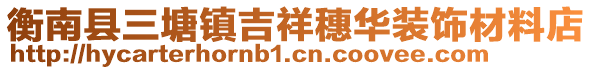 衡南县三塘镇吉祥穗华装饰材料店
http://hycarterhornb1.cn.coovee.com